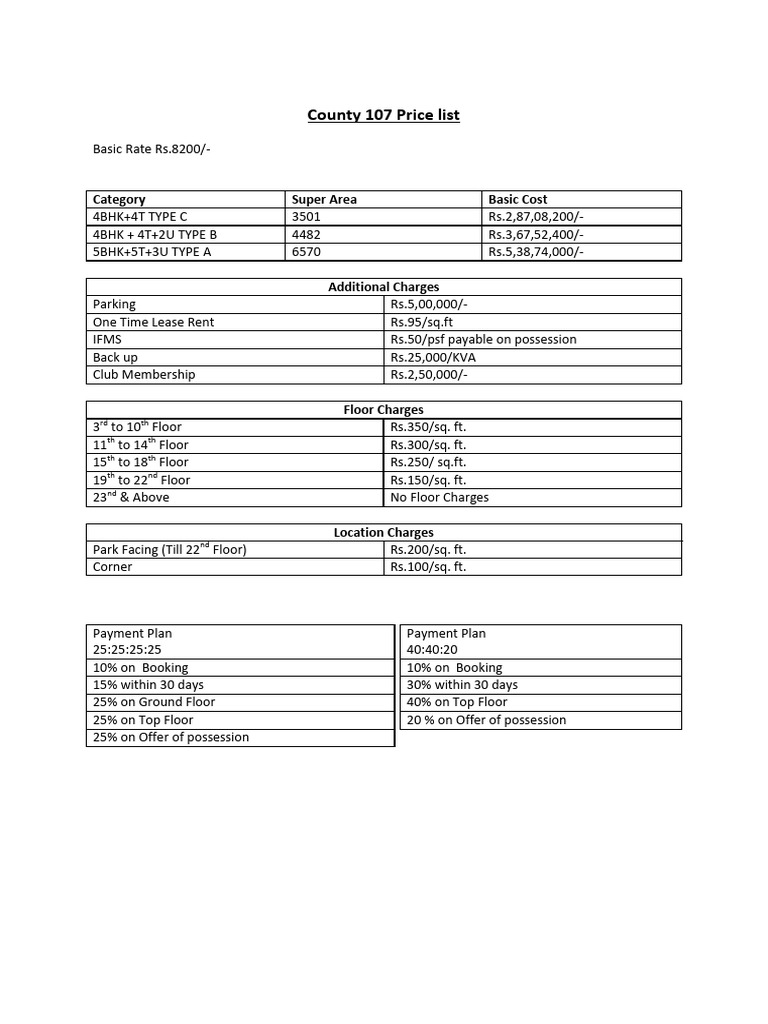 County 107 Price list

Basic Rate Rs.8200/-

| Category | Super Area | Basic Cost |
|---|---|---|
| 4BHK+4T TYPE C | 3501 | Rs.2,87,08,200/- |
| 4BHK + 4T+2U TYPE B | 4482 | Rs.3,67,52,400/- |
| 5BHK+5T+3U TYPE A | 6570 | Rs.5,38,74,000/- |

| Additional Charges | |
|---|---|
| Parking | Rs.5,00,000/- |
| One Time Lease Rent | Rs.95/sq.ft |
| IFMS | Rs.50/psf payable on possession |
| Back up | Rs.25,000/KVA |
| Club Membership | Rs.2,50,000/- |

| Floor Charges | |
|---|---|
| 3$^{rd}$ to 10$^{th}$ Floor | Rs.350/sq. ft. |
| 11$^{th}$ to 14$^{th}$ Floor | Rs.300/sq. ft. |
| 15$^{th}$ to 18$^{th}$ Floor | Rs.250/ sq.ft. |
| 19$^{th}$ to 22$^{nd}$ Floor | Rs.150/sq. ft. |
| 23$^{nd}$ & Above | No Floor Charges |

| Location Charges | |
|---|---|
| Park Facing (Till 22$^{nd}$ Floor) | Rs.200/sq. ft. |
| Corner | Rs.100/sq. ft. |

| Payment Plan 25:25:25:25 |
|---|
| 10% on Booking |
| 15% within 30 days |
| 25% on Ground Floor |
| 25% on Top Floor |
| 25% on Offer of possession |

| Payment Plan 40:40:20 |
|---|
| 10% on Booking |
| 30% within 30 days |
| 40% on Top Floor |
| 20 % on Offer of possession |